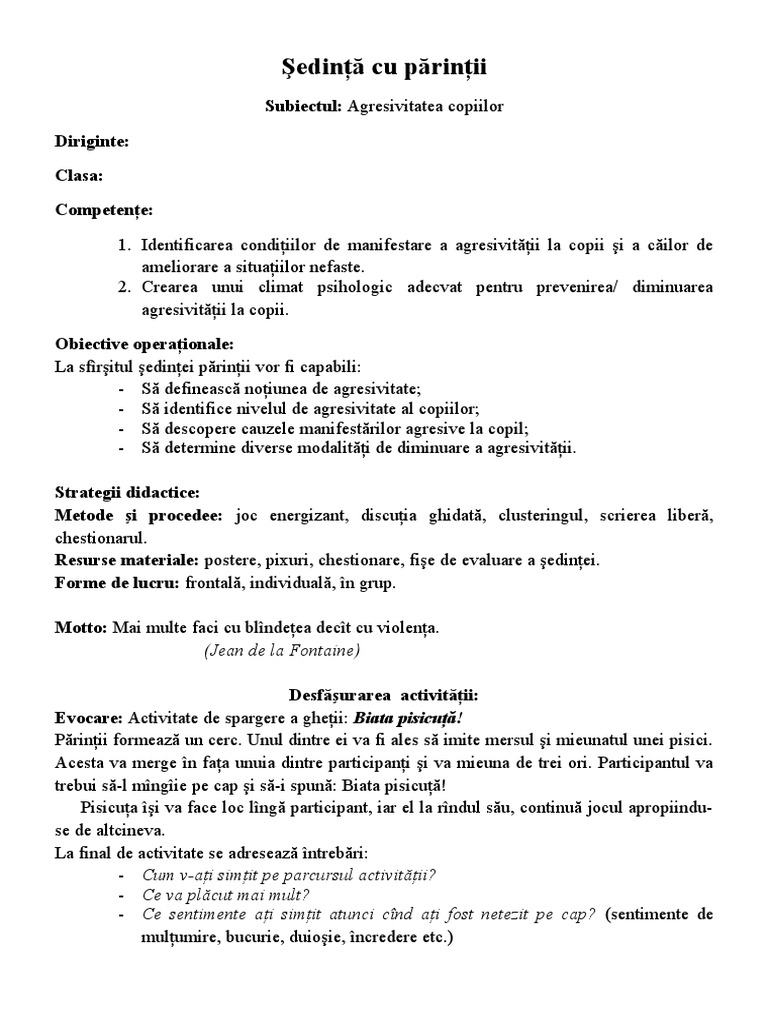 Ședință cu părinții

Subiectul: Agresivitatea copiilor

Diriginte:

Clasa:

Competențe:

1. Identificarea condițiilor de manifestare a agresivității la copii și a căilor de ameliorare a situațiilor nefaste.
2. Crearea unui climat psihologic adecvat pentru prevenirea/ diminuarea agresivității la copii.

Obiective operaționale:
La sfîrșitul ședinței părinții vor fi capabili:
- Să definească noțiunea de agresivitate;
- Să identifice nivelul de agresivitate al copiilor;
- Să descopere cauzele manifestărilor agresive la copil;
- Să determine diverse modalități de diminuare a agresivității.

Strategii didactice:
Metode și procedee: joc energizant, discuția ghidată, clusteringul, scrierea liberă, chestionarul.
Resurse materiale: postere, pixuri, chestionare, fișe de evaluare a ședinței.
Forme de lucru: frontală, individuală, în grup.

Motto: Mai multe faci cu blîndețea decît cu violența.
(Jean de la Fontaine)

Desfășurarea activității:
Evocare: Activitate de spargere a gheții: Biata pisicuță!
Părinții formează un cerc. Unul dintre ei va fi ales să imite mersul și mieunatul unei pisici. Acesta va merge în fața unuia dintre participanți și va mieuna de trei ori. Participantul va trebui să-l mîngîie pe cap și să-i spună: Biata pisicuță!
Pisicuța își va face loc lîngă participant, iar el la rîndul său, continuă jocul apropiindu-se de altcineva.
La final de activitate se adresează întrebări:
- Cum v-ați simțit pe parcursul activității?
- Ce va plăcut mai mult?
- Ce sentimente ați simțit atunci cînd ați fost netezit pe cap? (sentimente de mulțumire, bucurie, duioșie, încredere etc.)